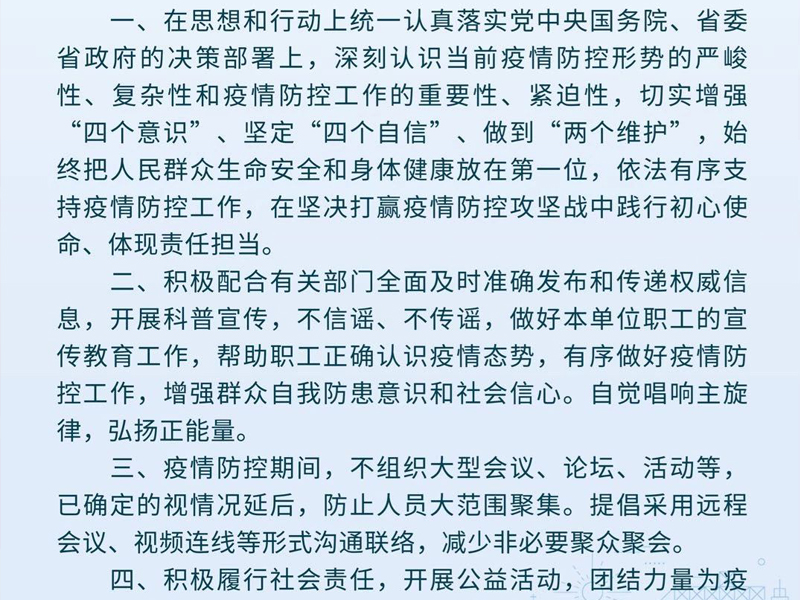 一、在思想和行动上统一认真落实党中央国务院、省委省政府的决策部署上，深刻认识当前疫情防控形势的严峻性、复杂性和疫情防控工作的重要性、紧迫性，切实增强“四个意识”、坚定“四个自信”、做到“两个维护”，始终把人民群众生命安全和身体健康放在第一位，依法有序支持疫情防控工作，在坚决打赢疫情防控攻坚战中践行初心使命、体现责任担当。

二、积极配合有关部门全面及时准确发布和传递权威信息，开展科普宣传，不信谣、不传谣，做好本单位职工的宣传教育工作，帮助职工正确认识疫情态势，有序做好疫情防控工作，增强群众自我防患意识和社会信心。自觉唱响主旋律，弘扬正能量。

三、疫情防控期间，不组织大型会议、论坛、活动等，已确定的视情况延后，防止人员大范围聚集。提倡采用远程会议、视频连线等形式沟通联络，减少非必要聚众聚会。

四、积极履行社会责任，开展公益活动，团结力量为疫